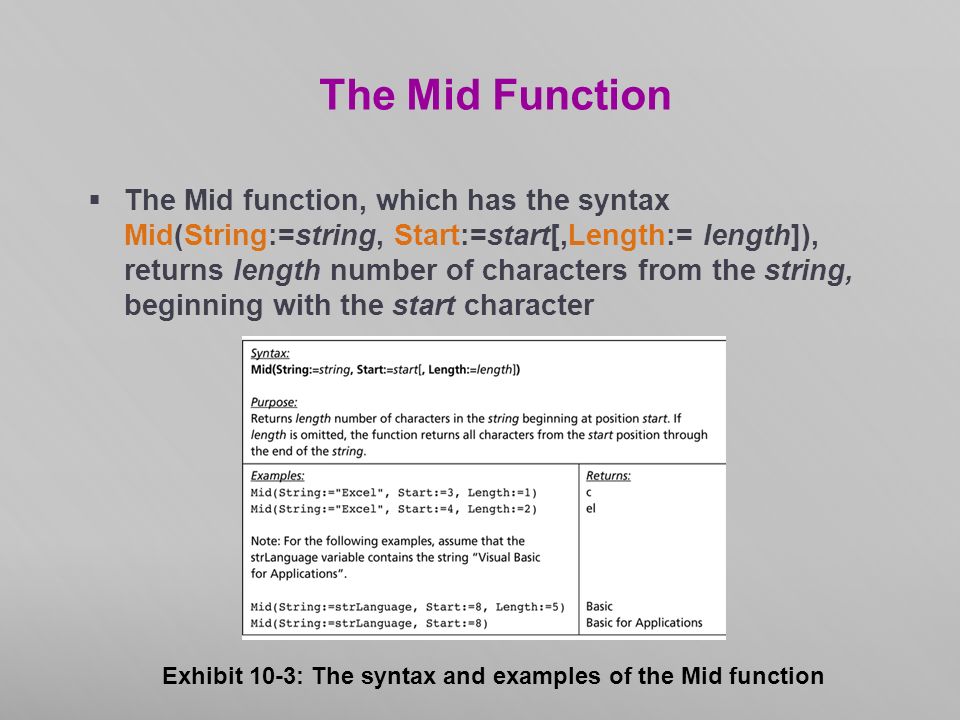 The Mid Function

▪ The Mid function, which has the syntax Mid(String:=string, Start:=start[,Length:= length]), returns length number of characters from the string, beginning with the start character

Syntax:
Mid(String:=string, Start:=start[, Length:=length])

Purpose:
Returns length number of characters in the string beginning at position start. If length is omitted, the function returns all characters from the start position through the end of the string.

| Examples: | Returns: |
|---|---|
| Mid(String:="Excel", Start:=3, Length:=1) | c |
| Mid(String:="Excel", Start:=4, Length:=2) | el |
| Note: For the following examples, assume that the strLanguage variable contains the string "Visual Basic for Applications". | |
| Mid(String:=strLanguage, Start:=8, Length:=5) | Basic |
| Mid(String:=strLanguage, Start:=8) | Basic for Applications |

Exhibit 10-3: The syntax and examples of the Mid function